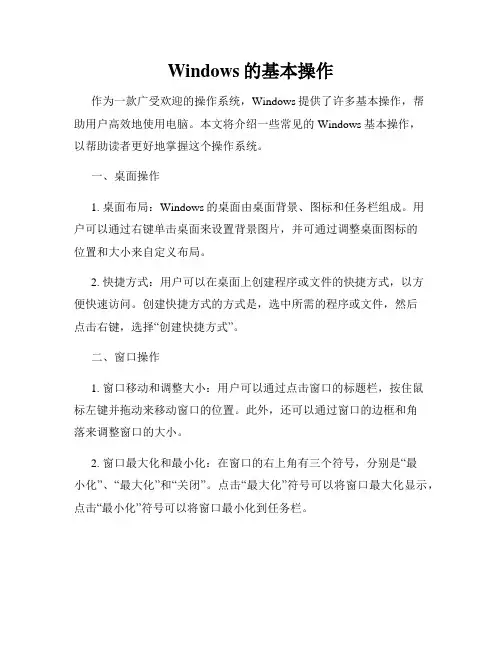 Windows 的基本操作

作为一款广受欢迎的操作系统，Windows 提供了许多基本操作，帮助用户高效地使用电脑。本文将介绍一些常见的 Windows 基本操作，以帮助读者更好地掌握这个操作系统。

一、桌面操作

1. 桌面布局：Windows 的桌面由桌面背景、图标和任务栏组成。用户可以通过右键单击桌面来设置背景图片，并可通过调整桌面图标的位置和大小来自定义布局。

2. 快捷方式：用户可以在桌面上创建程序或文件的快捷方式，以方便快速访问。创建快捷方式的方式是，选中所需的程序或文件，然后点击右键，选择“创建快捷方式”。

二、窗口操作

1. 窗口移动和调整大小：用户可以通过点击窗口的标题栏，按住鼠标左键并拖动来移动窗口的位置。此外，还可以通过窗口的边框和角落来调整窗口的大小。

2. 窗口最大化和最小化：在窗口的右上角有三个符号，分别是“最小化”、“最大化”和“关闭”。点击“最大化”符号可以将窗口最大化显示，点击“最小化”符号可以将窗口最小化到任务栏。